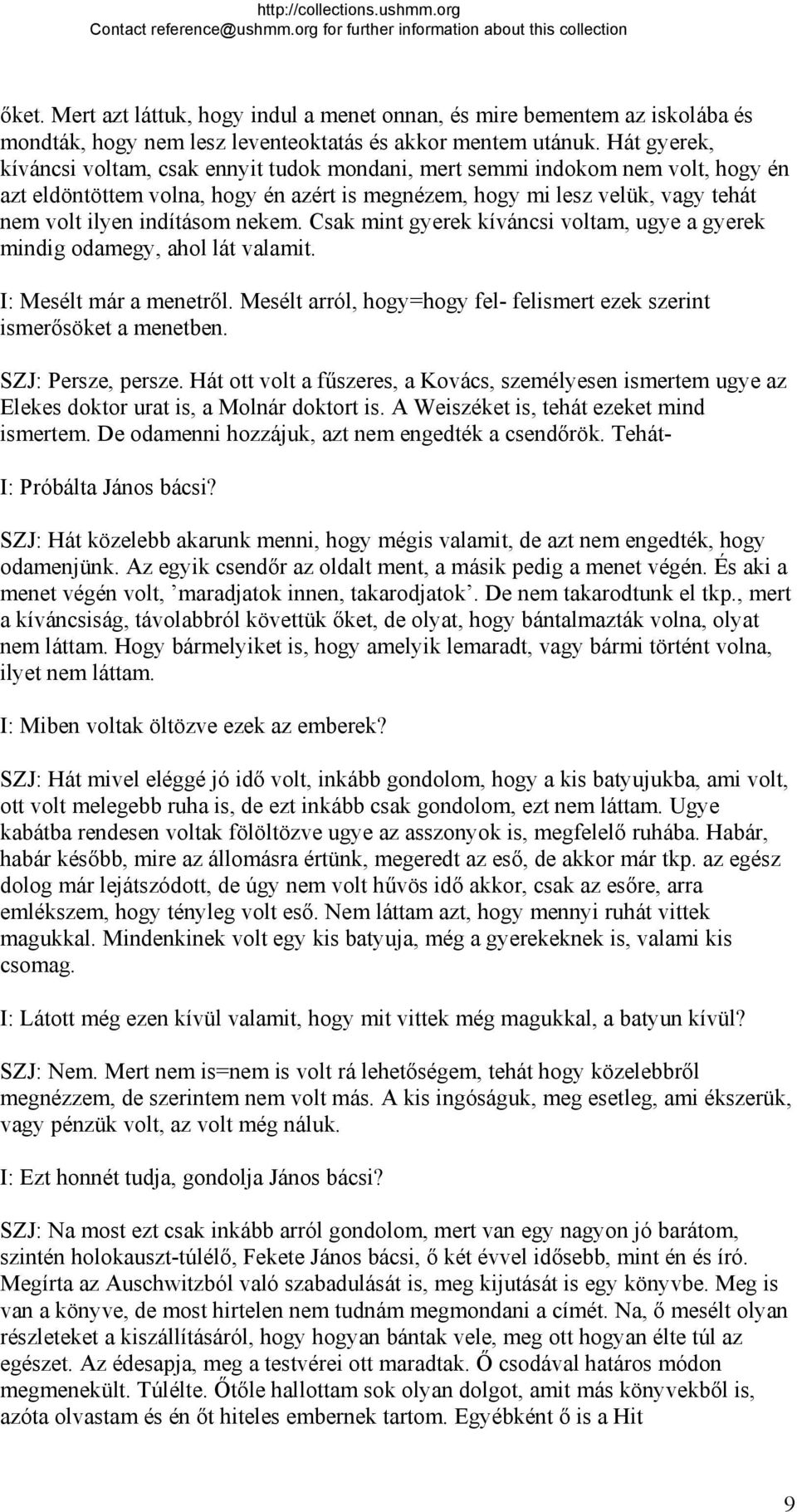 http://collections.ushmm.org
Contact reference@ushmm.org for further information about this collection

őket. Mert azt láttuk, hogy indul a menet onnan, és mire bementem az iskolába és mondták, hogy nem lesz leventeoktatás és akkor mentem utánuk. Hát gyerek, kíváncsi voltam, csak ennyit tudok mondani, mert semmi indokom nem volt, hogy én azt eldöntöttem volna, hogy én azért is megnézem, hogy mi lesz velük, vagy tehát nem volt ilyen indításom nekem. Csak mint gyerek kíváncsi voltam, ugye a gyerek mindig odamegy, ahol lát valamit.

I: Mesélt már a menetről. Mesélt arról, hogy=hogy fel- felismert ezek szerint ismerősöket a menetben.

SZJ: Persze, persze. Hát ott volt a fűszeres, a Kovács, személyesen ismertem ugye az Elekes doktor urat is, a Molnár doktort is. A Weiszéket is, tehát ezeket mind ismertem. De odamenni hozzájuk, azt nem engedték a csendőrök. Tehát-

I: Próbálta János bácsi?

SZJ: Hát közelebb akarunk menni, hogy mégis valamit, de azt nem engedték, hogy odamenjünk. Az egyik csendőr az oldalt ment, a másik pedig a menet végén. És aki a menet végén volt, ’maradjatok innen, takarodjatok’. De nem takarodtunk el tkp., mert a kíváncsiság, távolabbról követtük őket, de olyat, hogy bántalmazták volna, olyat nem láttam. Hogy bármelyiket is, hogy amelyik lemaradt, vagy bármi történt volna, ilyet nem láttam.

I: Miben voltak öltözve ezek az emberek?

SZJ: Hát mivel eléggé jó idő volt, inkább gondolom, hogy a kis batyujukba, ami volt, ott volt melegebb ruha is, de ezt inkább csak gondolom, ezt nem láttam. Ugye kabátba rendesen voltak fölöltözve ugye az asszonyok is, megfelelő ruhába. Habár, habár később, mire az állomásra értünk, megeredt az eső, de akkor már tkp. az egész dolog már lejátszódott, de úgy nem volt hűvös idő akkor, csak az esőre, arra emlékszem, hogy tényleg volt eső. Nem láttam azt, hogy mennyi ruhát vittek magukkal. Mindenkinek volt egy kis batyuja, még a gyerekeknek is, valami kis csomag.

I: Látott még ezen kívül valamit, hogy mit vittek még magukkal, a batyun kívül?

SZJ: Nem. Mert nem is=nem is volt rá lehetőségem, tehát hogy közelebbről megnézzem, de szerintem nem volt más. A kis ingóságuk, meg esetleg, ami ékszerük, vagy pénzük volt, az volt még náluk.

I: Ezt honnét tudja, gondolja János bácsi?

SZJ: Na most ezt csak inkább arról gondolom, mert van egy nagyon jó barátom, szintén holokauszt-túlélő, Fekete János bácsi, ő két évvel idősebb, mint én és író. Megírta az Auschwitzból való szabadulását is, meg kijutását is egy könyvbe. Meg is van a könyve, de most hirtelen nem tudnám megmondani a címét. Na, ő mesélt olyan részleteket a kiszállításáról, hogy hogyan bántak vele, meg ott hogyan élte túl az egészet. Az édesapja, meg a testvérei ott maradtak. Ő csodával határos módon megmenekült. Túlélte. Őtőle hallottam sok olyan dolgot, amit más könyvekből is, azóta olvastam és én őt hiteles embernek tartom. Egyébként ő is a Hit

9